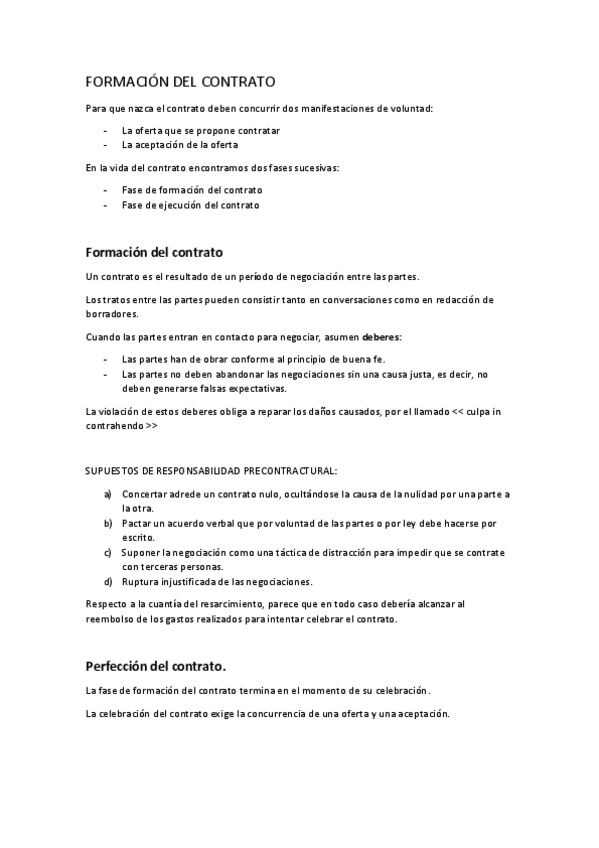 FORMACIÓN DEL CONTRATO

Para que nazca el contrato deben concurrir dos manifestaciones de voluntad:

- La oferta que se propone contratar
- La aceptación de la oferta

En la vida del contrato encontramos dos fases sucesivas:

- Fase de formación del contrato
- Fase de ejecución del contrato

Formación del contrato

Un contrato es el resultado de un período de negociación entre las partes.

Los tratos entre las partes pueden consistir tanto en conversaciones como en redacción de borradores.

Cuando las partes entran en contacto para negociar, asumen deberes:

- Las partes han de obrar conforme al principio de buena fe.
- Las partes no deben abandonar las negociaciones sin una causa justa, es decir, no deben generarse falsas expectativas.

La violación de estos deberes obliga a reparar los daños causados, por el llamado << culpa in contrahendo >>

SUPUESTOS DE RESPONSABILIDAD PRECONTRACTURAL:

a) Concertar adrede un contrato nulo, ocultándose la causa de la nulidad por una parte a la otra.
b) Pactar un acuerdo verbal que por voluntad de las partes o por ley debe hacerse por escrito.
c) Suponer la negociación como una táctica de distracción para impedir que se contrate con terceras personas.
d) Ruptura injustificada de las negociaciones.

Respecto a la cuantía del resarcimiento, parece que en todo caso debería alcanzar al reembolso de los gastos realizados para intentar celebrar el contrato.

Perfección del contrato.

La fase de formación del contrato termina en el momento de su celebración.

La celebración del contrato exige la concurrencia de una oferta y una aceptación.